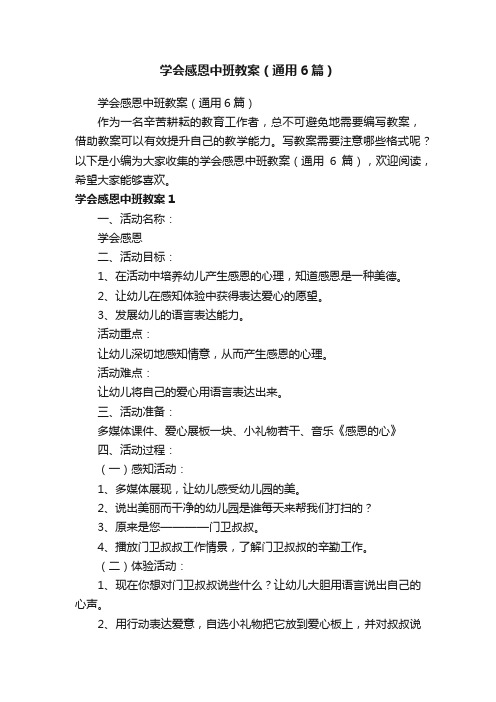 学会感恩中班教案（通用6篇）

学会感恩中班教案（通用6篇）

作为一名辛苦耕耘的教育工作者，总不可避免地需要编写教案，借助教案可以有效提升自己的教学能力。写教案需要注意哪些格式呢？以下是小编为大家收集的学会感恩中班教案（通用 6 篇），欢迎阅读，希望大家能够喜欢。

学会感恩中班教案1

一、活动名称：

学会感恩

二、活动目标：

1、在活动中培养幼儿产生感恩的心理，知道感恩是一种美德。

2、让幼儿在感知体验中获得表达爱心的愿望。

3、发展幼儿的语言表达能力。

活动重点：

让幼儿深切地感知情意，从而产生感恩的心理。

活动难点：

让幼儿将自己的爱心用语言表达出来。

三、活动准备：

多媒体课件、爱心展板一块、小礼物若干、音乐《感恩的心》

四、活动过程：

（一）感知活动：

1、多媒体展现，让幼儿感受幼儿园的美。

2、说出美丽而干净的幼儿园是谁每天来帮我们打扫的？

3、原来是您————门卫叔叔。

4、播放门卫叔叔工作情景，了解门卫叔叔的辛勤工作。

（二）体验活动：

1、现在你想对门卫叔叔说些什么？让幼儿大胆用语言说出自己的心声。

2、用行动表达爱意，自选小礼物把它放到爱心板上，并对叔叔说